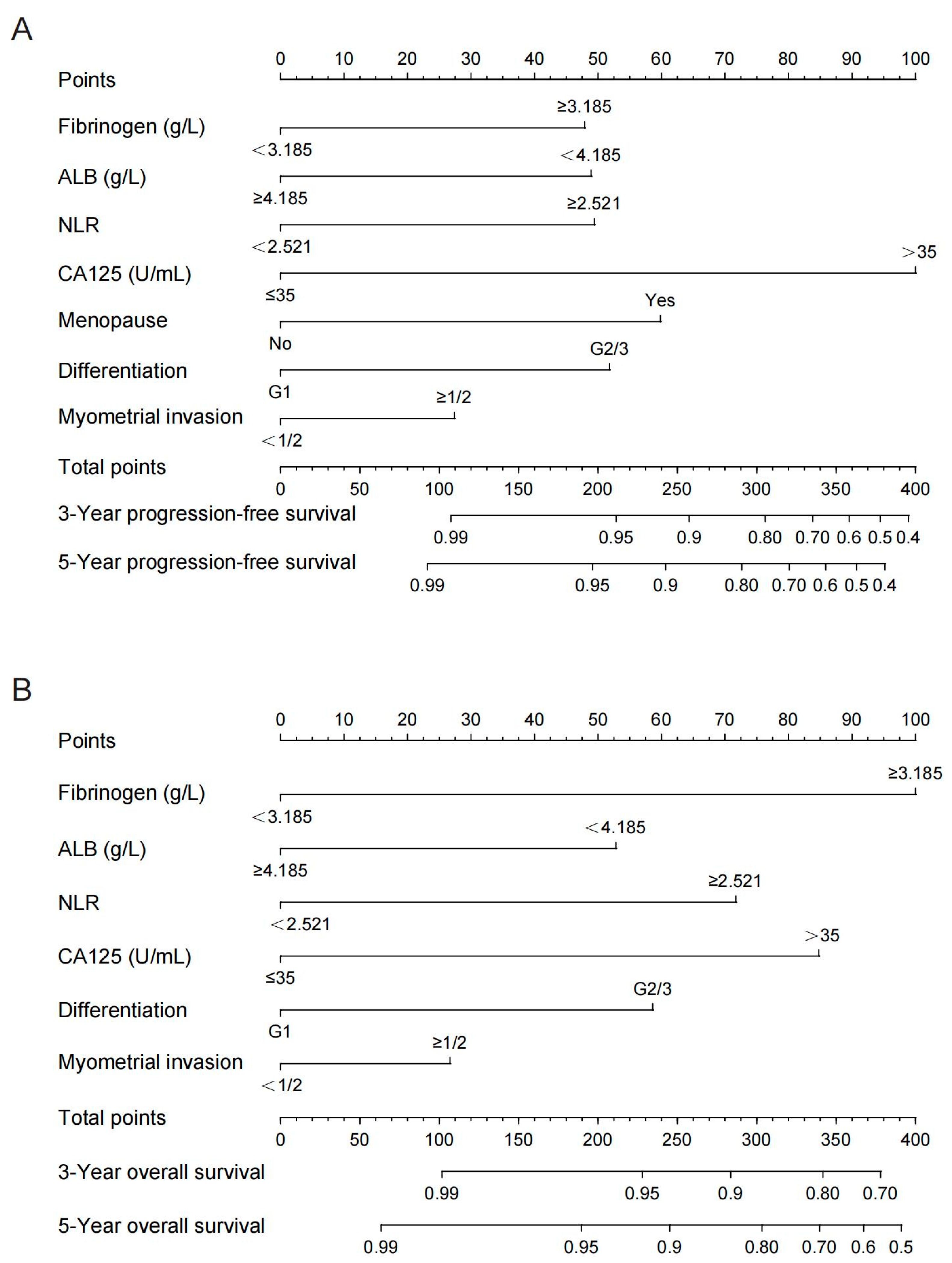 A

Points 0 10 20 30 40 50 60 70 80 90 100

Fibrinogen (g/L) ≥3.185 <3.185

ALB (g/L) <4.185 ≥4.185

NLR ≥2.521 <2.521

CA125 (U/mL) >35 ≤35

Menopause Yes No

Differentiation G2/3 G1

Myometrial invasion ≥1/2 <1/2

Total points 0 50 100 150 200 250 300 350 400

3-Year progression-free survival 0.99 0.95 0.9 0.80 0.70 0.6 0.5 0.4

5-Year progression-free survival 0.99 0.95 0.9 0.80 0.70 0.6 0.5 0.4

B

Points 0 10 20 30 40 50 60 70 80 90 100

Fibrinogen (g/L) ≥3.185 <3.185

ALB (g/L) <4.185 ≥4.185

NLR ≥2.521 <2.521

CA125 (U/mL) >35 ≤35

Differentiation G2/3 G1

Myometrial invasion ≥1/2 <1/2

Total points 0 50 100 150 200 250 300 350 400

3-Year overall survival 0.99 0.95 0.9 0.80 0.70

5-Year overall survival 0.99 0.95 0.9 0.80 0.70 0.6 0.5